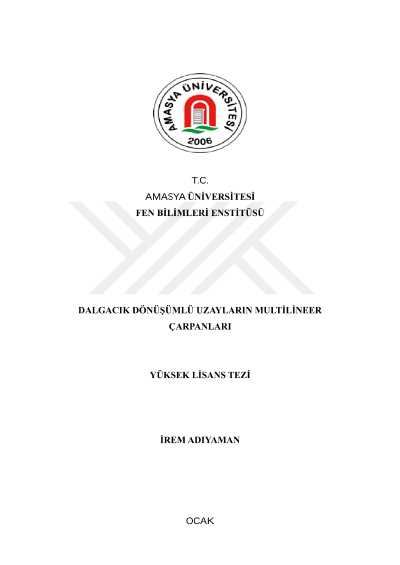 AMASYA ÜNİVERSİTESİ
2006

T.C.
AMASYA ÜNİVERSİTESİ
FEN BİLİMLERİ ENSTİTÜSÜ

DALGACIK DÖNÜŞÜMLÜ UZAYLARIN MULTİLİNEER ÇARPANLARI

YÜKSEK LİSANS TEZİ

İREM ADIYAMAN

OCAK